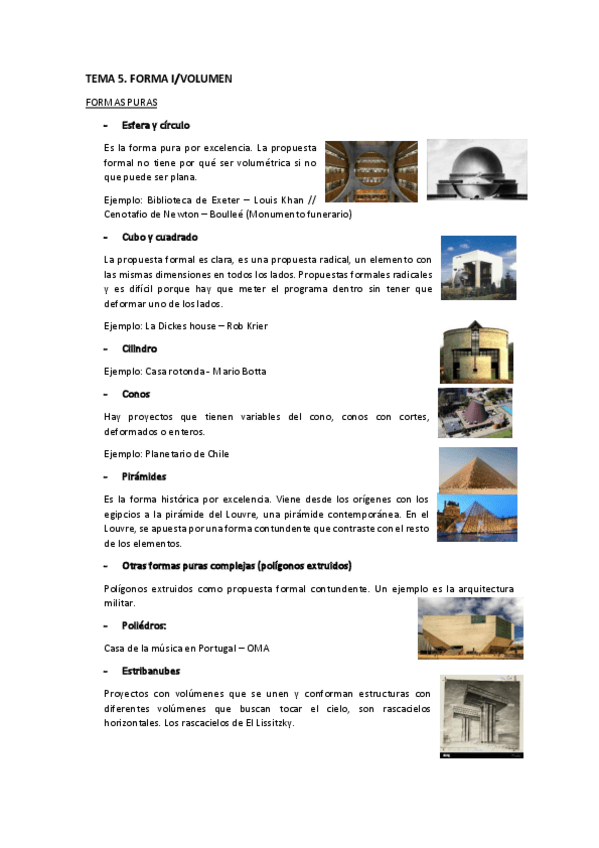 TEMA 5. FORMA I/VOLUMEN

FORMAS PURAS

- Esfera y círculo

Es la forma pura por excelencia. La propuesta formal no tiene por qué ser volumétrica si no que puede ser plana.

Ejemplo: Biblioteca de Exeter – Louis Khan // Cenotafio de Newton – Boulleé (Monumento funerario)

- Cubo y cuadrado

La propuesta formal es clara, es una propuesta radical, un elemento con las mismas dimensiones en todos los lados. Propuestas formales radicales y es difícil porque hay que meter el programa dentro sin tener que deformar uno de los lados.

Ejemplo: La Dickes house – Rob Krier

- Cilindro

Ejemplo: Casa rotonda - Mario Botta

- Conos

Hay proyectos que tienen variables del cono, conos con cortes, deformados o enteros.

Ejemplo: Planetario de Chile

- Pirámides

Es la forma histórica por excelencia. Viene desde los orígenes con los egipcios a la pirámide del Louvre, una pirámide contemporánea. En el Louvre, se apuesta por una forma contundente que contraste con el resto de los elementos.

- Otras formas puras complejas (polígonos extruidos)

Polígonos extruidos como propuesta formal contundente. Un ejemplo es la arquitectura militar.

- Poliédros:

Casa de la música en Portugal – OMA

- Estribanubes

Proyectos con volúmenes que se unen y conforman estructuras con diferentes volúmenes que buscan tocar el cielo, son rascacielos horizontales. Los rascacielos de El Lissitzky.